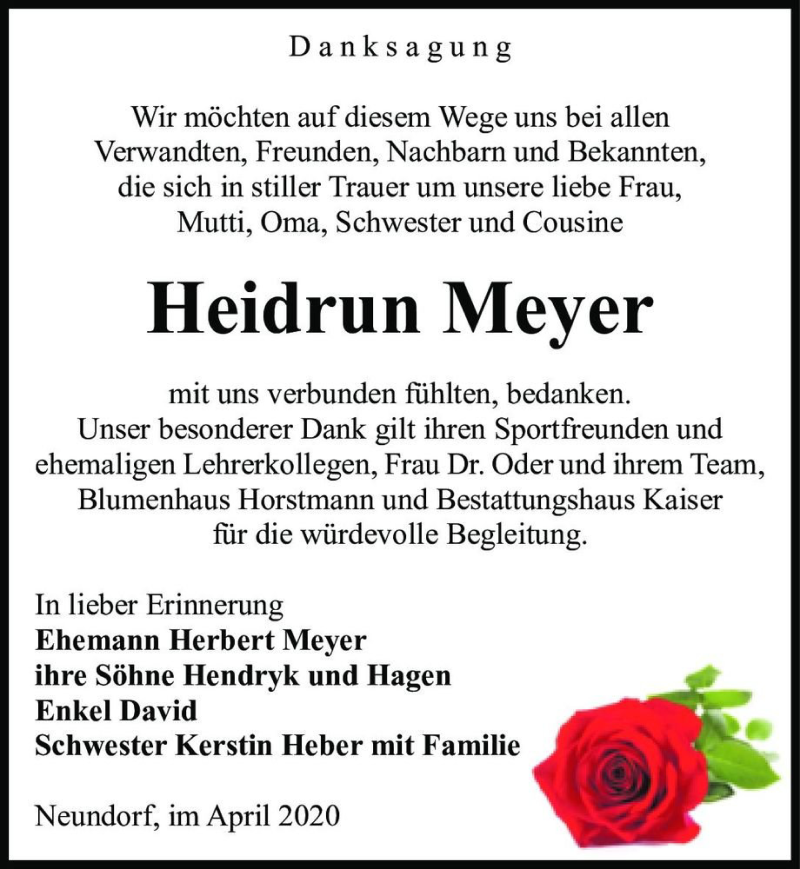 Danksagung

Wir möchten auf diesem Wege uns bei allen Verwandten, Freunden, Nachbarn und Bekannten, die sich in stiller Trauer um unsere liebe Frau, Mutti, Oma, Schwester und Cousine

Heidrun Meyer

mit uns verbunden fühlten, bedanken. Unser besonderer Dank gilt ihren Sportfreunden und ehemaligen Lehrerkollegen, Frau Dr. Oder und ihrem Team, Blumenhaus Horstmann und Bestattungshaus Kaiser für die würdevolle Begleitung.

In lieber Erinnerung
Ehemann Herbert Meyer
ihre Söhne Hendryk und Hagen
Enkel David
Schwester Kerstin Heber mit Familie

Neundorf, im April 2020